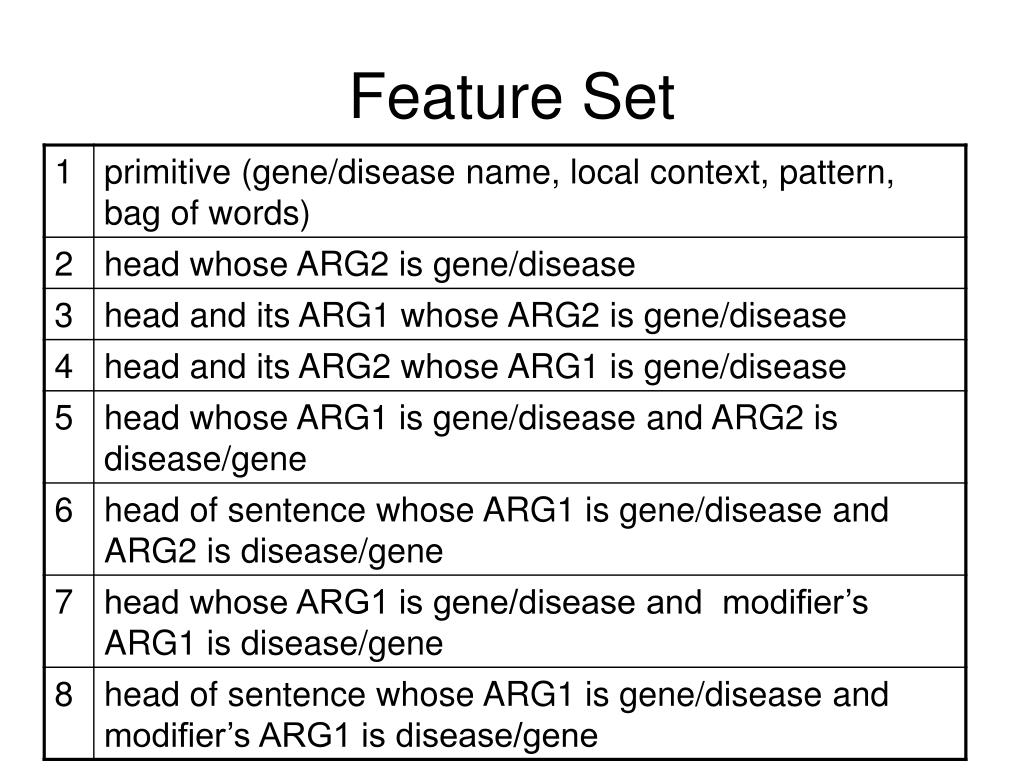 Feature Set

| 1 | primitive (gene/disease name, local context, pattern, bag of words) |
|---|---|
| 2 | head whose ARG2 is gene/disease |
| 3 | head and its ARG1 whose ARG2 is gene/disease |
| 4 | head and its ARG2 whose ARG1 is gene/disease |
| 5 | head whose ARG1 is gene/disease and ARG2 is disease/gene |
| 6 | head of sentence whose ARG1 is gene/disease and ARG2 is disease/gene |
| 7 | head whose ARG1 is gene/disease and modifier’s ARG1 is disease/gene |
| 8 | head of sentence whose ARG1 is gene/disease and modifier’s ARG1 is disease/gene |